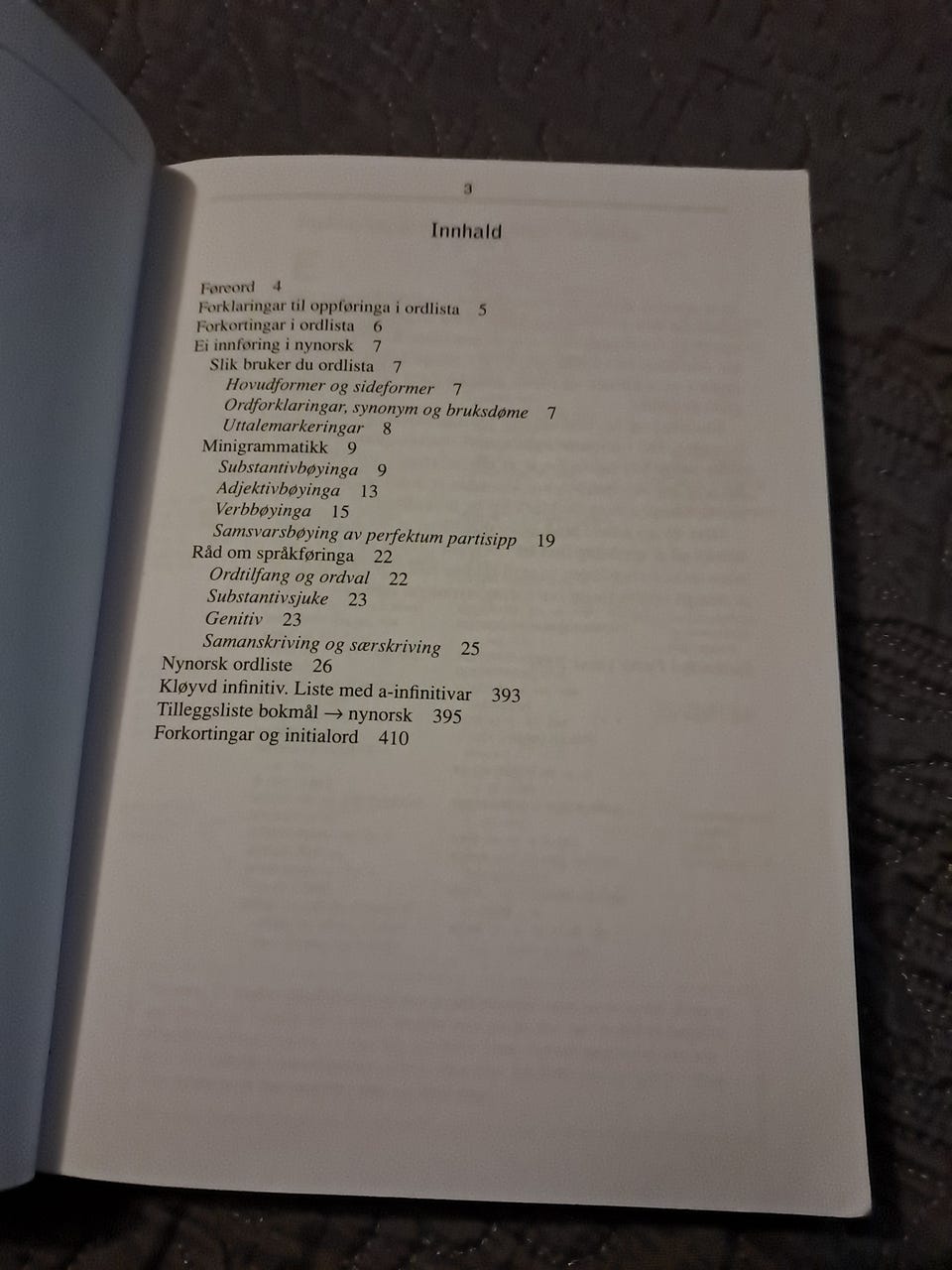 3

Innhald

Føreord 4
Forklaringar til oppføringa i ordlista 5
Forkortingar i ordlista 6
Ei innføring i nynorsk 7
Slik bruker du ordlista 7
Hovudformer og sideformer 7
Ordforklaringar, synonym og bruksdøme 7
Uttalemarkeringar 8
Minigrammatikk 9
Substantivbøyinga 9
Adjektivbøyinga 13
Verbbøyinga 15
Samsvarsbøying av perfektum partisipp 19
Råd om språkføringa 22
Ordtilfang og ordval 22
Substantivsjuke 23
Genitiv 23
Samanskriving og særskriving 25
Nynorsk ordliste 26
Kløyvd infinitiv. Liste med a-infinitivar 393
Tilleggsliste bokmål → nynorsk 395
Forkortingar og initialord 410